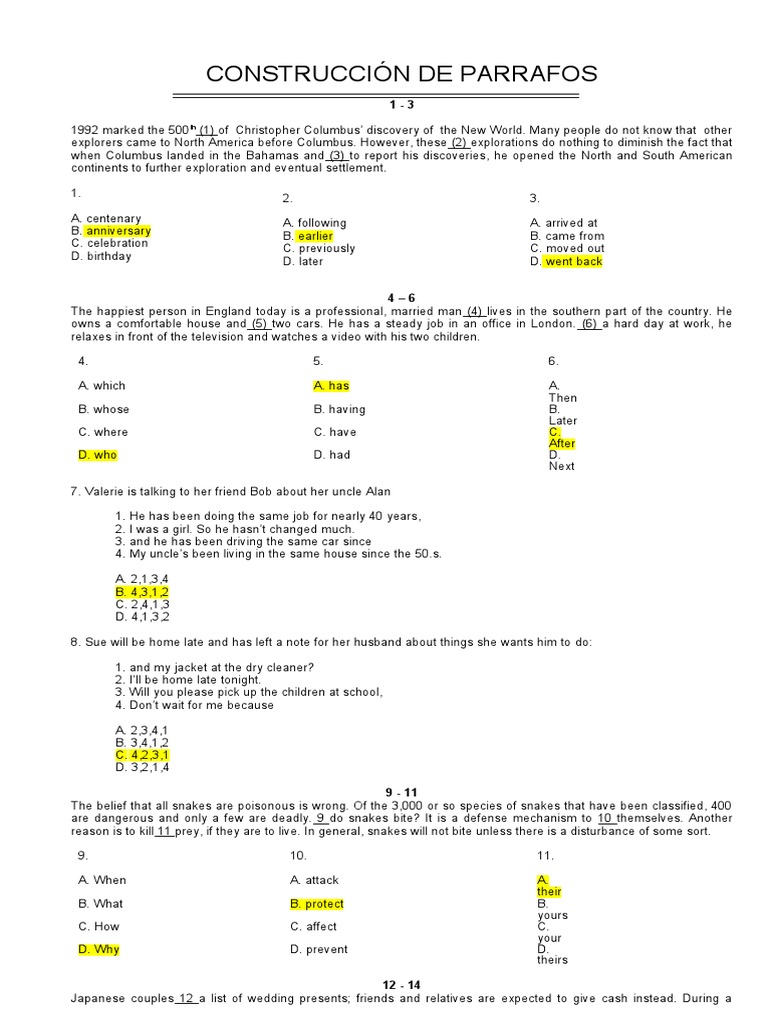 CONSTRUCCIÓN DE PARRAFOS

1 - 3

1992 marked the 500$^{th}$ (1) of Christopher Columbus' discovery of the New World. Many people do not know that other explorers came to North America before Columbus. However, these (2) explorations do nothing to diminish the fact that when Columbus landed in the Bahamas and (3) to report his discoveries, he opened the North and South American continents to further exploration and eventual settlement.

1.
A. centenary
B. anniversary
C. celebration
D. birthday

2.
A. following
B. earlier
C. previously
D. later

3.
A. arrived at
B. came from
C. moved out
D. went back

4 – 6

The happiest person in England today is a professional, married man (4) lives in the southern part of the country. He owns a comfortable house and (5) two cars. He has a steady job in an office in London. (6) a hard day at work, he relaxes in front of the television and watches a video with his two children.

4.
A. which
B. whose
C. where
D. who

5.
A. has
B. having
C. have
D. had

6.
A. Then
B. Later
C. After
D. Next

7. Valerie is talking to her friend Bob about her uncle Alan

1. He has been doing the same job for nearly 40 years,
2. I was a girl. So he hasn't changed much.
3. and he has been driving the same car since
4. My uncle's been living in the same house since the 50.s.

A. 2,1,3,4
B. 4,3,1,2
C. 2,4,1,3
D. 4,1,3,2

8. Sue will be home late and has left a note for her husband about things she wants him to do:

1. and my jacket at the dry cleaner?
2. I'll be home late tonight.
3. Will you please pick up the children at school,
4. Don't wait for me because

A. 2,3,4,1
B. 3,4,1,2
C. 4,2,3,1
D. 3,2,1,4

9 - 11

The belief that all snakes are poisonous is wrong. Of the 3,000 or so species of snakes that have been classified, 400 are dangerous and only a few are deadly. 9 do snakes bite? It is a defense mechanism to 10 themselves. Another reason is to kill 11 prey, if they are to live. In general, snakes will not bite unless there is a disturbance of some sort.

9.
A. When
B. What
C. How
D. Why

10.
A. attack
B. protect
C. affect
D. prevent

11.
A. their
B. yours
C. your
D. theirs

12 - 14

Japanese couples 12 a list of wedding presents; friends and relatives are expected to give cash instead. During a